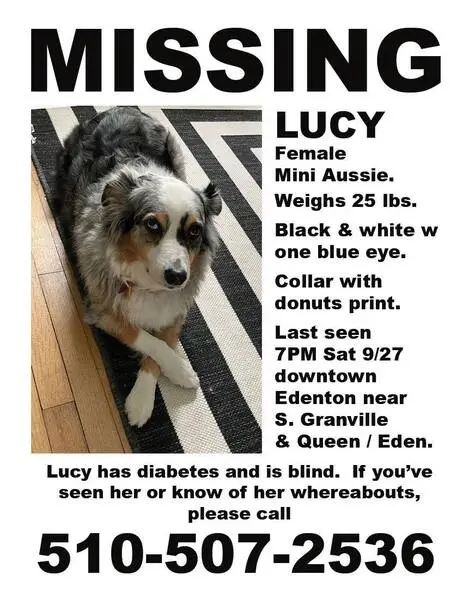 MISSING

LUCY

Female Mini Aussie.

Weighs 25 lbs.

Black & white w one blue eye.

Collar with donuts print.

Last seen 7PM Sat 9/27 downtown Edenton near S. Granville & Queen / Eden.

Lucy has diabetes and is blind. If you've seen her or know of her whereabouts, please call

510-507-2536